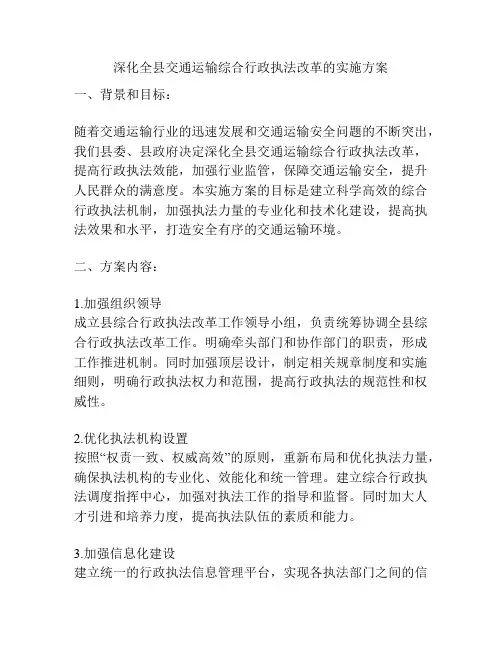 深化全县交通运输综合行政执法改革的实施方案

一、背景和目标：

随着交通运输行业的迅速发展和交通运输安全问题的不断突出，我们县委、县政府决定深化全县交通运输综合行政执法改革，提高行政执法效能，加强行业监管，保障交通运输安全，提升人民群众的满意度。本实施方案的目标是建立科学高效的综合行政执法机制，加强执法力量的专业化和技术化建设，提高执法效果和水平，打造安全有序的交通运输环境。

二、方案内容：

1.加强组织领导
成立县综合行政执法改革工作领导小组，负责统筹协调全县综合行政执法改革工作。明确牵头部门和协作部门的职责，形成工作推进机制。同时加强顶层设计，制定相关规章制度和实施细则，明确行政执法权力和范围，提高行政执法的规范性和权威性。

2.优化执法机构设置
按照“权责一致、权威高效”的原则，重新布局和优化执法力量，确保执法机构的专业化、效能化和统一管理。建立综合行政执法调度指挥中心，加强对执法工作的指导和监督。同时加大人才引进和培养力度，提高执法队伍的素质和能力。

3.加强信息化建设
建立统一的行政执法信息管理平台，实现各执法部门之间的信